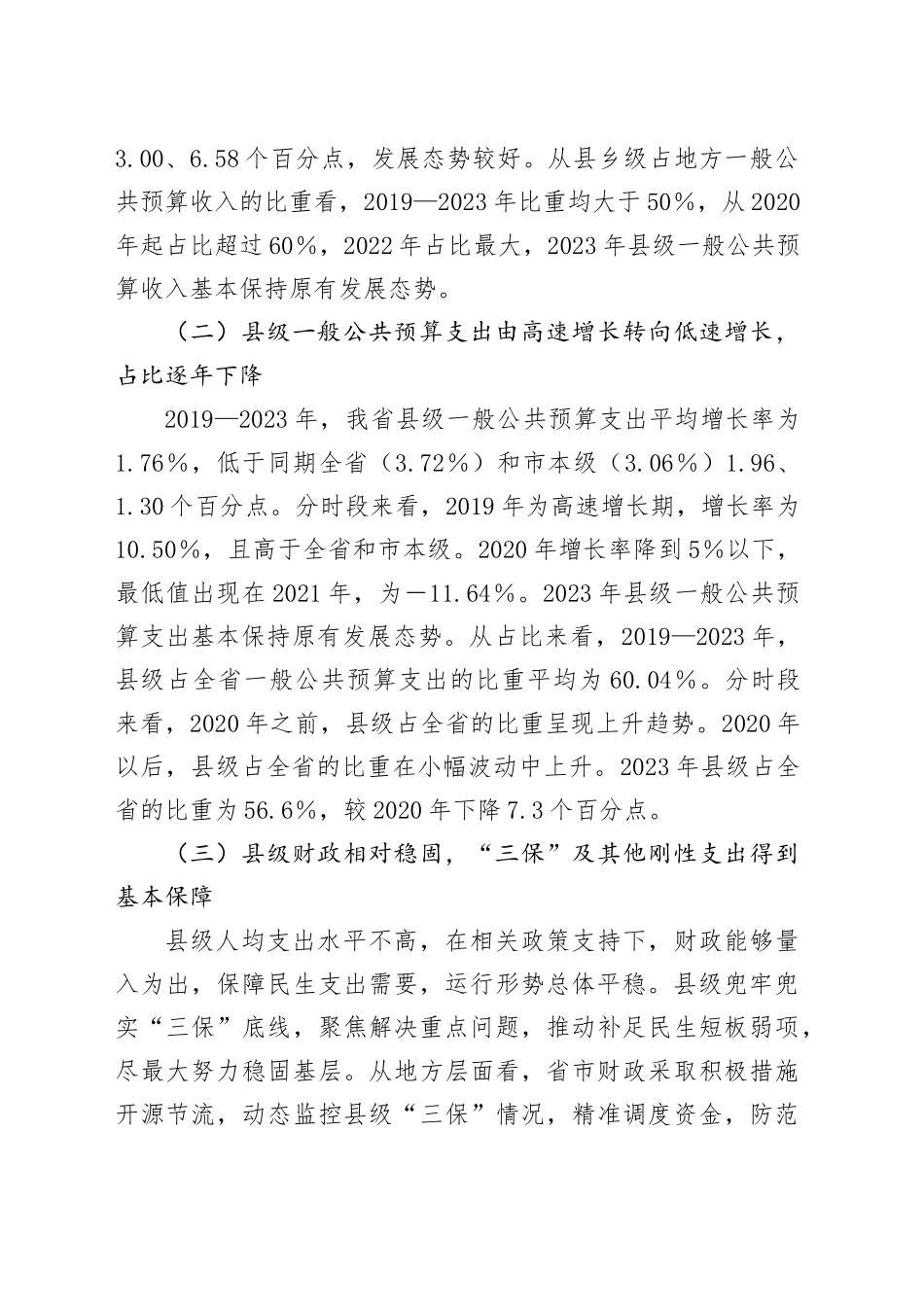 3.00、6.58个百分点，发展态势较好。从县乡级占地方一般公共预算收入的比重看，2019—2023年比重均大于50%，从2020年起占比超过60%，2022年占比最大，2023年县级一般公共预算收入基本保持原有发展态势。

（二）县级一般公共预算支出由高速增长转向低速增长，占比逐年下降

2019—2023年，我省县级一般公共预算支出平均增长率为1.76%，低于同期全省（3.72%）和市本级（3.06%）1.96、1.30个百分点。分时段来看，2019年为高速增长期，增长率为10.50%，且高于全省和市本级。2020年增长率降到5%以下，最低值出现在2021年，为—11.64%。2023年县级一般公共预算支出基本保持原有发展态势。从占比来看，2019—2023年，县级占全省一般公共预算支出的比重平均为60.04%。分时段来看，2020年之前，县级占全省的比重呈现上升趋势。2020年以后，县级占全省的比重在小幅波动中上升。2023年县级占全省的比重为56.6%，较2020年下降7.3个百分点。

（三）县级财政相对稳固，“三保”及其他刚性支出得到基本保障

县级人均支出水平不高，在相关政策支持下，财政能够量入为出，保障民生支出需要，运行形势总体平稳。县级兜牢兜实“三保”底线，聚焦解决重点问题，推动补足民生短板弱项，尽最大努力稳固基层。从地方层面看，省市财政采取积极措施开源节流，动态监控县级“三保”情况，精准调度资金，防范